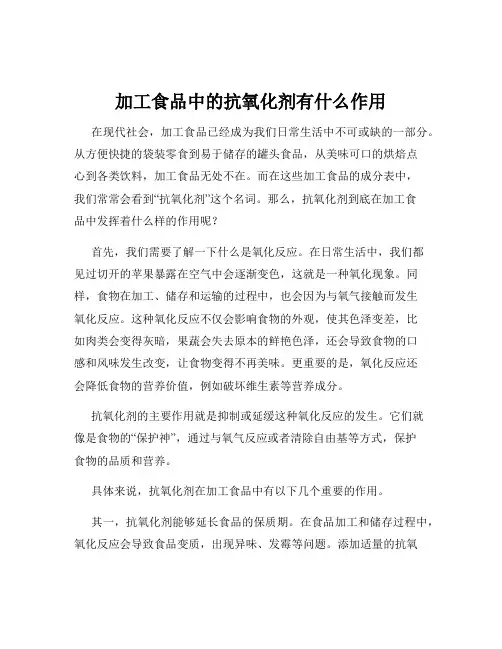 加工食品中的抗氧化剂有什么作用

在现代社会，加工食品已经成为我们日常生活中不可或缺的一部分。从方便快捷的袋装零食到易于储存的罐头食品，从美味可口的烘焙点心到各类饮料，加工食品无处不在。而在这些加工食品的成分表中，我们常常会看到“抗氧化剂”这个名词。那么，抗氧化剂到底在加工食品中发挥着什么样的作用呢？

首先，我们需要了解一下什么是氧化反应。在日常生活中，我们都见过切开的苹果暴露在空气中会逐渐变色，这就是一种氧化现象。同样，食物在加工、储存和运输的过程中，也会因为与氧气接触而发生氧化反应。这种氧化反应不仅会影响食物的外观，使其色泽变差，比如肉类会变得灰暗，果蔬会失去原本的鲜艳色泽，还会导致食物的口感和风味发生改变，让食物变得不再美味。更重要的是，氧化反应还会降低食物的营养价值，例如破坏维生素等营养成分。

抗氧化剂的主要作用就是抑制或延缓这种氧化反应的发生。它们就像是食物的“保护神”，通过与氧气反应或者清除自由基等方式，保护食物的品质和营养。

具体来说，抗氧化剂在加工食品中有以下几个重要的作用。

其一，抗氧化剂能够延长食品的保质期。在食品加工和储存过程中，氧化反应会导致食品变质，出现异味、发霉等问题。添加适量的抗氧